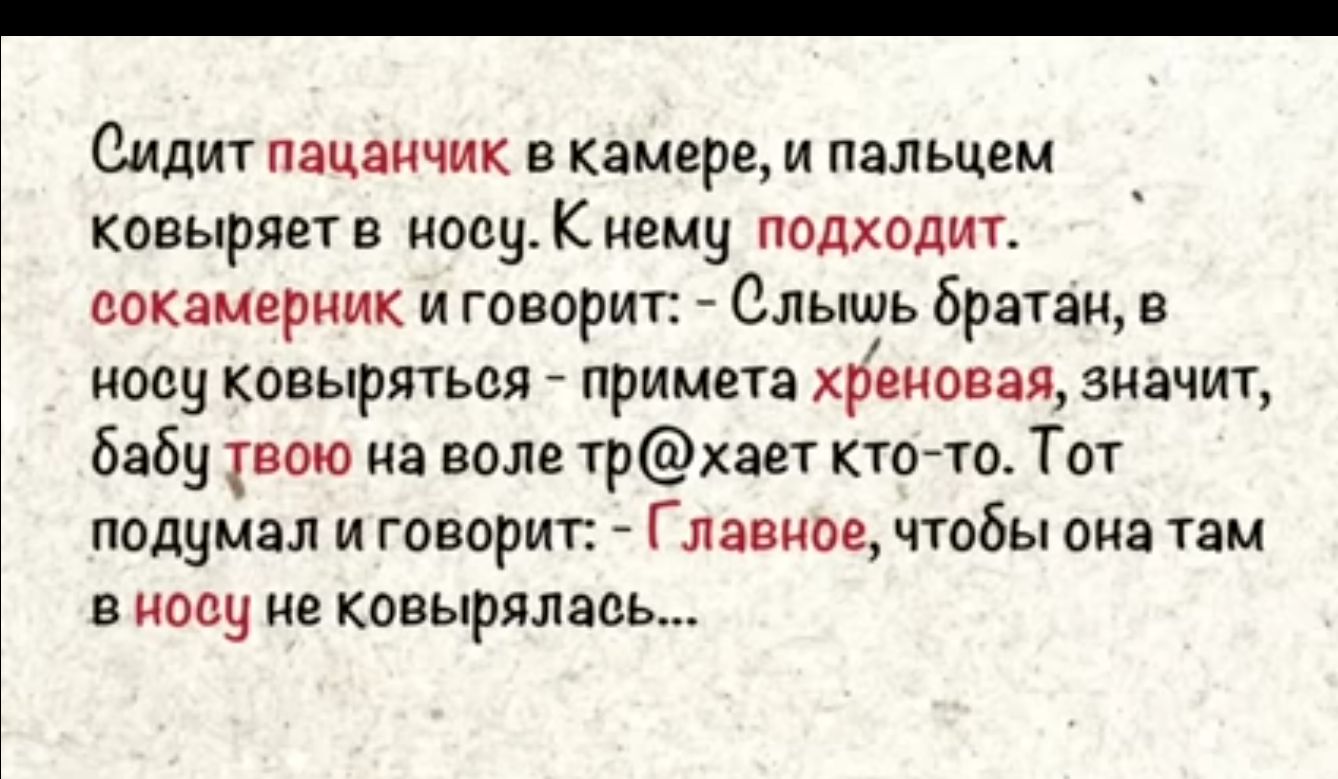 Сидит пацанчик в камере, и пальцем ковыряет в носу. К нему подходит. сокамерник и говорит: - Слышь братан, в носу ковыряться - примета хреновая, значит, бабу твою на воле тр@хает кто-то. Тот подумал и говорит: - Главное, чтобы она там в носу не ковырялась...